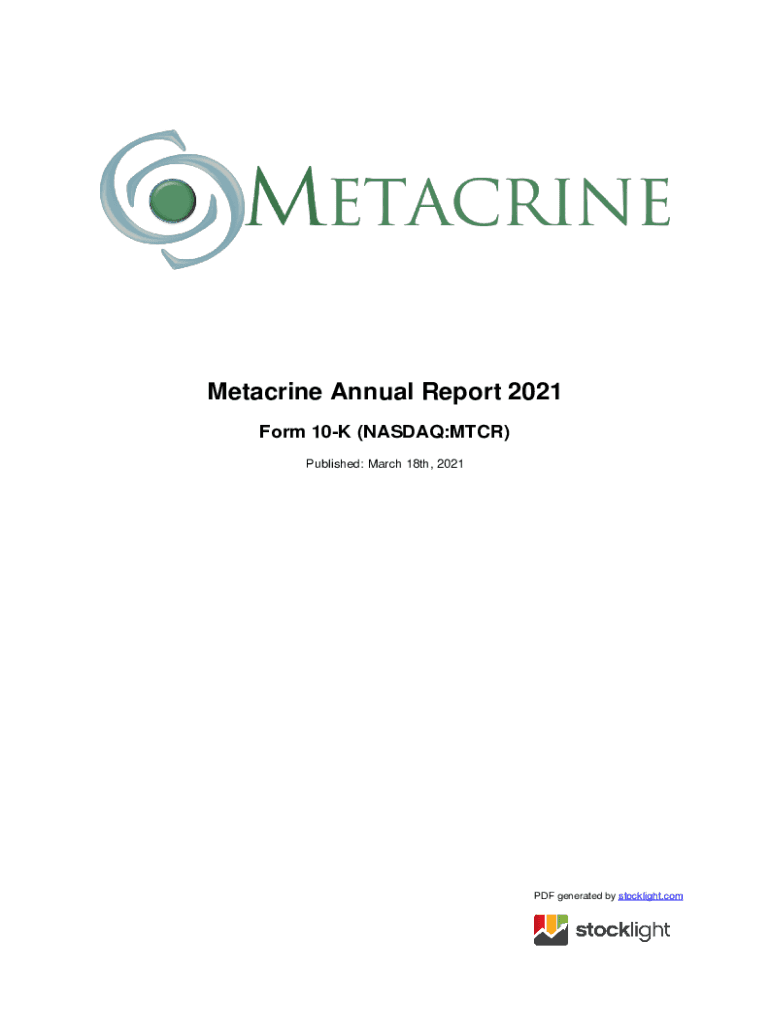 METACRINE

Metacrine Annual Report 2021

Form 10-K (NASDAQ:MTCR)

Published: March 18th, 2021

PDF generated by stocklight.com

stocklight